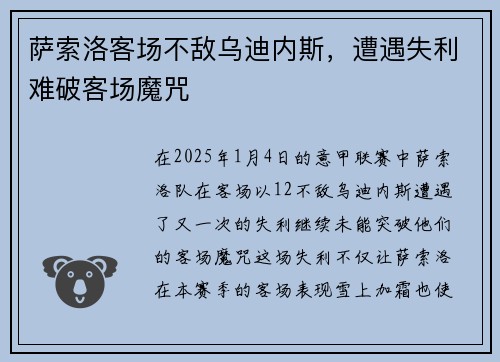 萨索洛客场不敌乌迪内斯，遭遇失利难破客场魔咒

在2025年1月4日的意甲联赛中萨索洛队在客场以12不敌乌迪内斯遭遇了又一次的失利继续未能突破他们的客场魔咒这场失利不仅让萨索洛在本赛季的客场表现雪上加霜也使